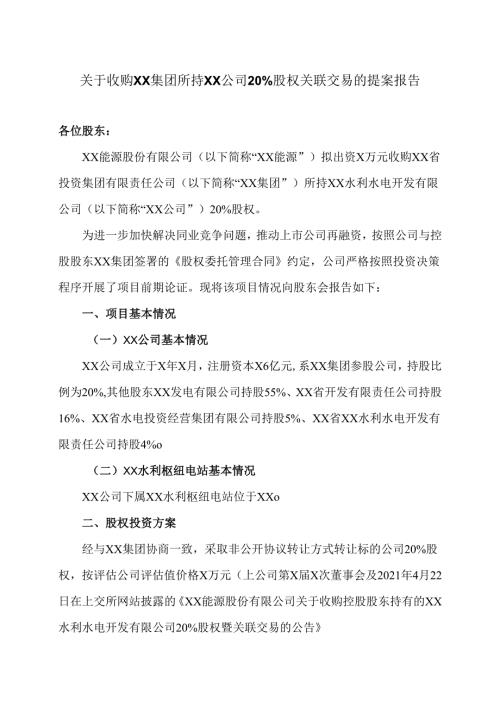 关于收购XX集团所持XX公司20%股权关联交易的提案报告

各位股东：

XX能源股份有限公司（以下简称“XX能源”）拟出资X万元收购XX省投资集团有限责任公司（以下简称“XX集团”）所持XX水利水电开发有限公司（以下简称“XX公司”）20%股权。

为进一步加快解决同业竞争问题，推动上市公司再融资，按照公司与控股股东XX集团签署的《股权委托管理合同》约定，公司严格按照投资决策程序开展了项目前期论证。现将该项目情况向股东会报告如下：

一、项目基本情况

（一）XX公司基本情况

XX公司成立于X年X月，注册资本X6亿元，系XX集团参股公司，持股比例为20%,其他股东XX发电有限公司持股55%、XX省开发有限责任公司持股16%、XX省水电投资经营集团有限公司持股5%、XX省XX水利水电开发有限责任公司持股4%o

（二）XX水利枢纽电站基本情况

XX公司下属XX水利枢纽电站位于XXo

二、股权投资方案

经与XX集团协商一致，采取非公开协议转让方式转让标的公司20%股权，按评估公司评估值价格X万元（上公司第X届X次董事会及2021年4月22日在上交所网站披露的《XX能源股份有限公司关于收购控股股东持有的XX水利水电开发有限公司20%股权暨关联交易的公告》